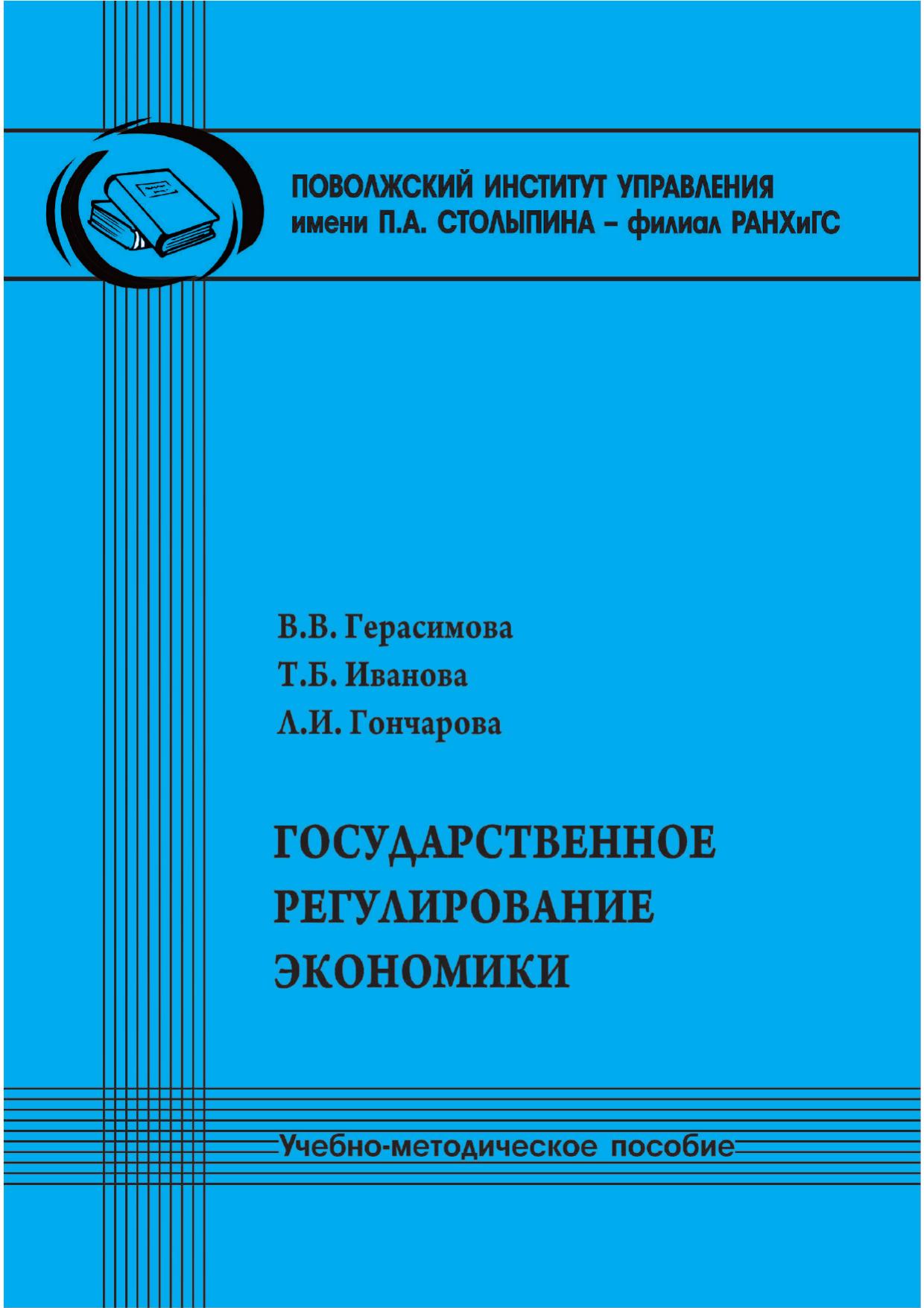 ПОВОЛЖСКИЙ ИНСТИТУТ УПРАВЛЕНИЯ
имени П.А. СТОЛЫПИНА – филиал РАНХиГС

В.В. Герасимова
Т.Б. Иванова
Л.И. Гончарова

ГОСУДАРСТВЕННОЕ РЕГУЛИРОВАНИЕ ЭКОНОМИКИ

Учебно-методическое пособие